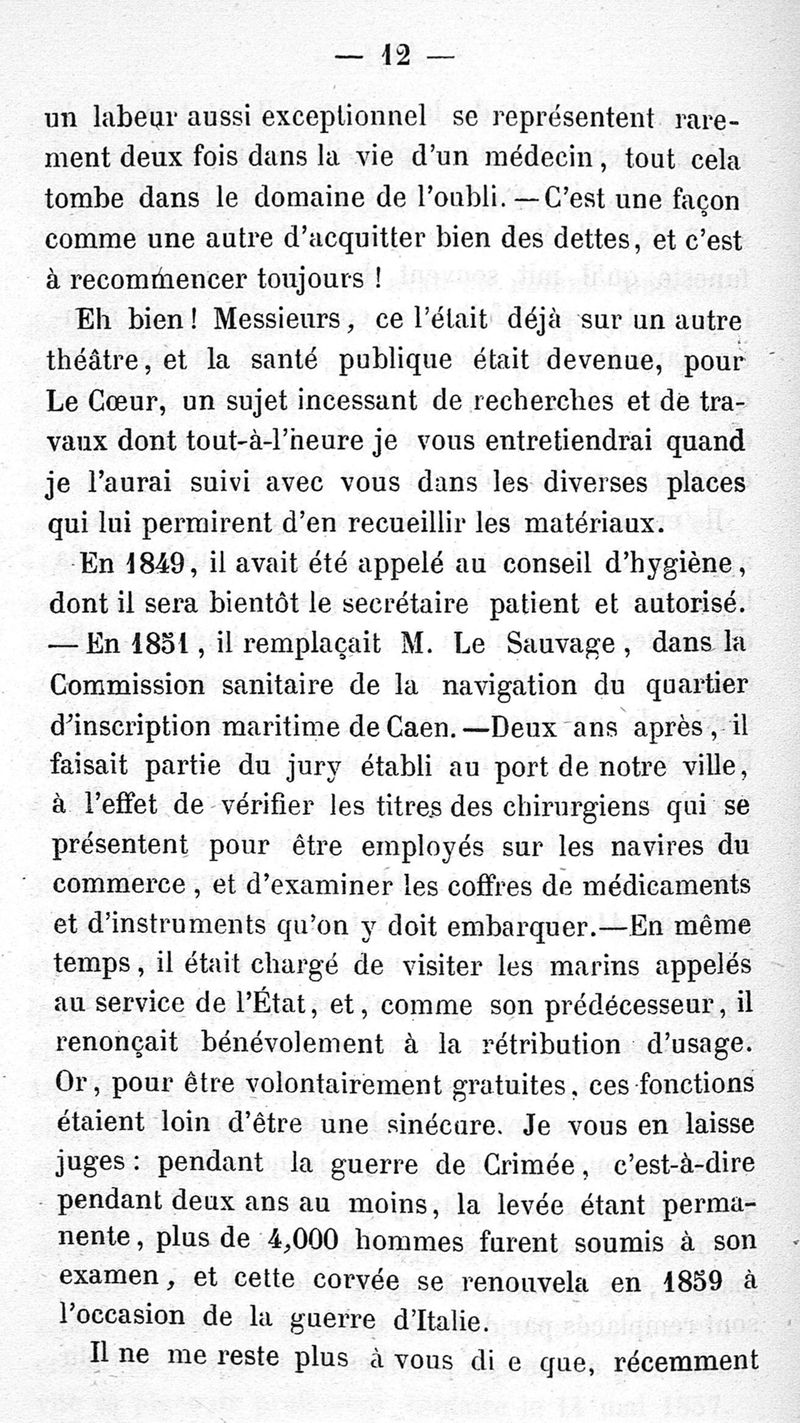 — 12 —

un labeur aussi exceptionnel se représentent rarement deux fois dans la vie d'un médecin, tout cela tombe dans le domaine de l'oubli. — C'est une façon comme une autre d'acquitter bien des dettes, et c'est à recommencer toujours !

Eh bien ! Messieurs, ce l'était déjà sur un autre théâtre, et la santé publique était devenue, pour Le Cœur, un sujet incessant de recherches et de travaux dont tout-à-l'heure je vous entretiendrai quand je l'aurai suivi avec vous dans les diverses places qui lui permirent d'en recueillir les matériaux.

En 1849, il avait été appelé au conseil d'hygiène, dont il sera bientôt le secrétaire patient et autorisé. — En 1851, il remplaçait M. Le Sauvage, dans la Commission sanitaire de la navigation du quartier d'inscription maritime de Caen. —Deux ans après, il faisait partie du jury établi au port de notre ville, à l'effet de vérifier les titres des chirurgiens qui se présentent pour être employés sur les navires du commerce, et d'examiner les coffres de médicaments et d'instruments qu'on y doit embarquer.—En même temps, il était chargé de visiter les marins appelés au service de l'État, et, comme son prédécesseur, il renonçait bénévolement à la rétribution d'usage. Or, pour être volontairement gratuites, ces fonctions étaient loin d'être une sinécure. Je vous en laisse juges : pendant la guerre de Crimée, c'est-à-dire pendant deux ans au moins, la levée étant permanente, plus de 4,000 hommes furent soumis à son examen, et cette corvée se renouvela en 1859 à l'occasion de la guerre d'Italie.

Il ne me reste plus à vous di e que, récemment